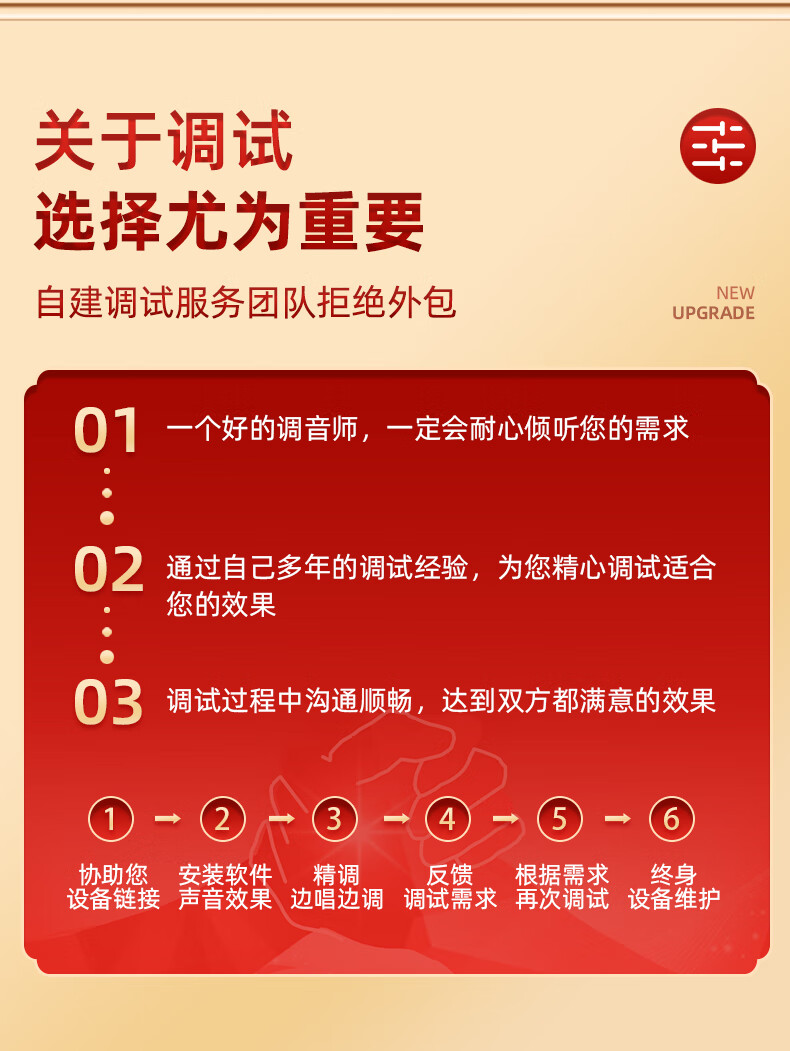 关于调试
选择尤为重要

自建调试服务团队拒绝外包

NEW
UPGRADE

01 一个好的调音师，一定会耐心倾听您的需求

02 通过自己多年的调试经验，为您精心调试适合您的效果

03 调试过程中沟通顺畅，达到双方都满意的效果

① → ② → ③ → ④ → ⑤ → ⑥

协助您
设备链接

安装软件
声音效果

精调
边唱边调

反馈
调试需求

根据需求
再次调试

终身
设备维护